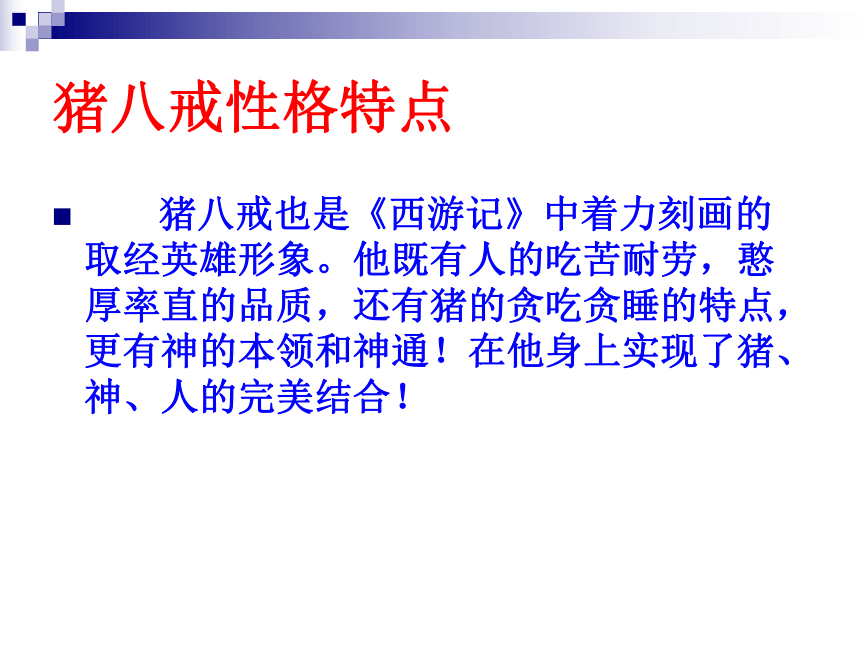 猪八戒性格特点

猪八戒也是《西游记》中着力刻画的取经英雄形象。他既有人的吃苦耐劳，憨厚率直的品质，还有猪的贪吃贪睡的特点，更有神的本领和神通！在他身上实现了猪、神、人的完美结合！